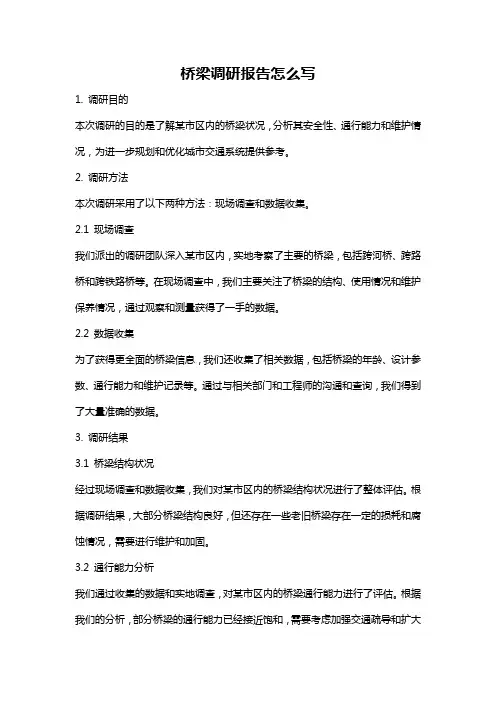 桥梁调研报告怎么写

1. 调研目的

本次调研的目的是了解某市区内的桥梁状况，分析其安全性、通行能力和维护情况，为进一步规划和优化城市交通系统提供参考。

2. 调研方法

本次调研采用了以下两种方法：现场调查和数据收集。

2.1 现场调查

我们派出的调研团队深入某市区内，实地考察了主要的桥梁，包括跨河桥、跨路桥和跨铁路桥等。在现场调查中，我们主要关注了桥梁的结构、使用情况和维护保养情况，通过观察和测量获得了一手的数据。

2.2 数据收集

为了获得更全面的桥梁信息，我们还收集了相关数据，包括桥梁的年龄、设计参数、通行能力和维护记录等。通过与相关部门和工程师的沟通和查询，我们得到了大量准确的数据。

3. 调研结果

3.1 桥梁结构状况

经过现场调查和数据收集，我们对某市区内的桥梁结构状况进行了整体评估。根据调研结果，大部分桥梁结构良好，但还存在一些老旧桥梁存在一定的损耗和腐蚀情况，需要进行维护和加固。

3.2 通行能力分析

我们通过收集的数据和实地调查，对某市区内的桥梁通行能力进行了评估。根据我们的分析，部分桥梁的通行能力已经接近饱和，需要考虑加强交通疏导和扩大